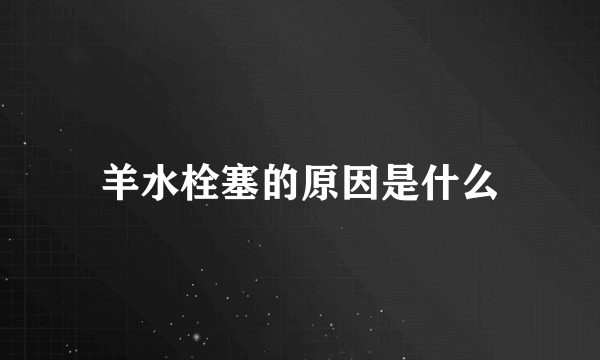 羊水栓塞的原因是什么